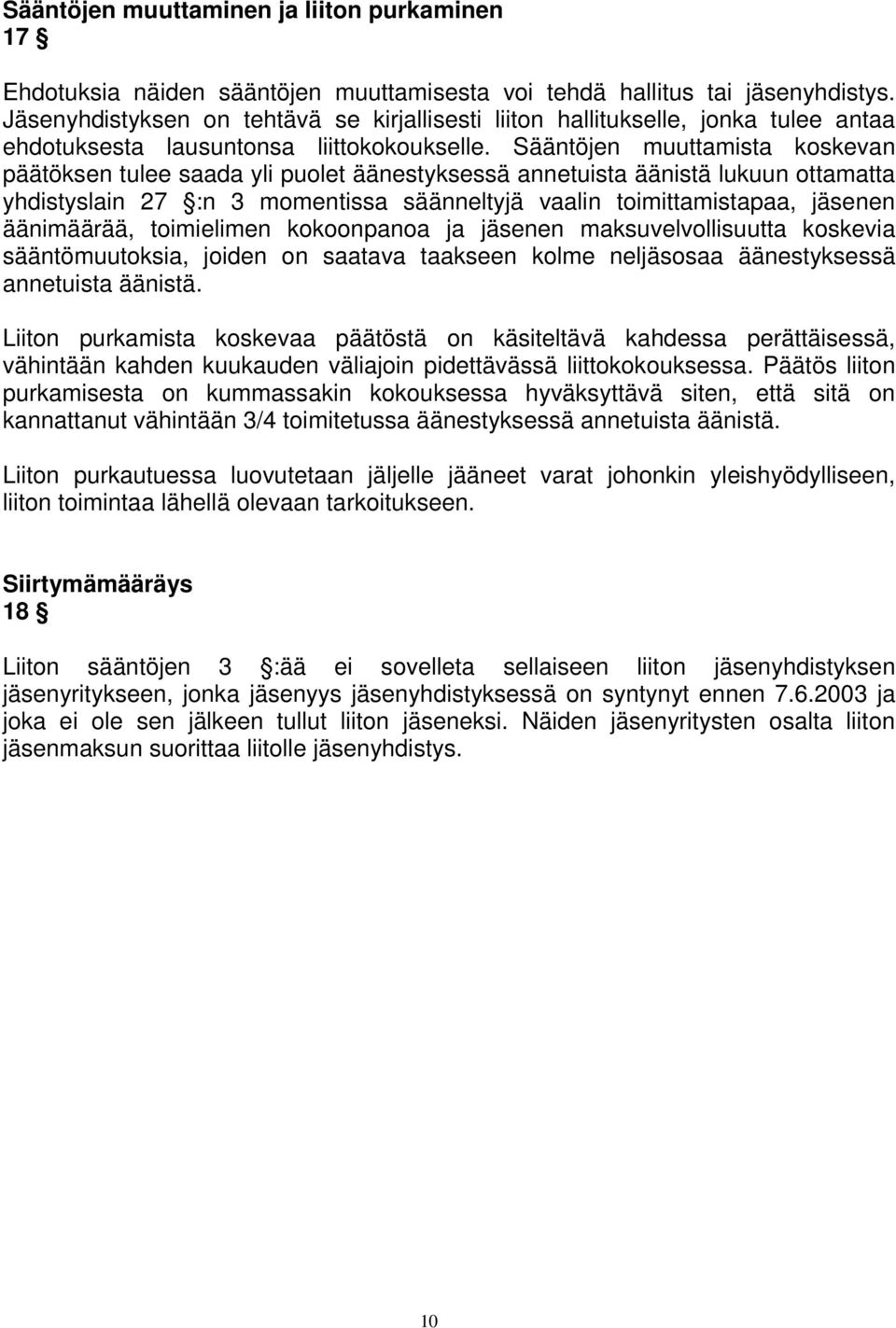 Sääntöjen muuttaminen ja liiton purkaminen
17 §

Ehdotuksia näiden sääntöjen muuttamisesta voi tehdä hallitus tai jäsenyhdistys. Jäsenyhdistyksen on tehtävä se kirjallisesti liiton hallitukselle, jonka tulee antaa ehdotuksesta lausuntonsa liittokokoukselle. Sääntöjen muuttamista koskevan päätöksen tulee saada yli puolet äänestyksessä annetuista äänistä lukuun ottamatta yhdistyslain 27 §:n 3 momentissa säänneltyjä vaalin toimittamistapaa, jäsenen äänimäärää, toimielimen kokoonpanoa ja jäsenen maksuvelvollisuutta koskevia sääntömuutoksia, joiden on saatava taakseen kolme neljäsosaa äänestyksessä annetuista äänistä.

Liiton purkamista koskevaa päätöstä on käsiteltävä kahdessa perättäisessä, vähintään kahden kuukauden väliajoin pidettävässä liittokokouksessa. Päätös liiton purkamisesta on kummassakin kokouksessa hyväksyttävä siten, että sitä on kannattanut vähintään 3/4 toimitetussa äänestyksessä annetuista äänistä.

Liiton purkautuessa luovutetaan jäljelle jääneet varat johonkin yleishyödylliseen, liiton toimintaa lähellä olevaan tarkoitukseen.

Siirtymämääräys
18 §

Liiton sääntöjen 3 §:ää ei sovelleta sellaiseen liiton jäsenyhdistyksen jäsenyritykseen, jonka jäsenyys jäsenyhdistyksessä on syntynyt ennen 7.6.2003 ja joka ei ole sen jälkeen tullut liiton jäseneksi. Näiden jäsenyritysten osalta liiton jäsenmaksun suorittaa liitolle jäsenyhdistys.

10